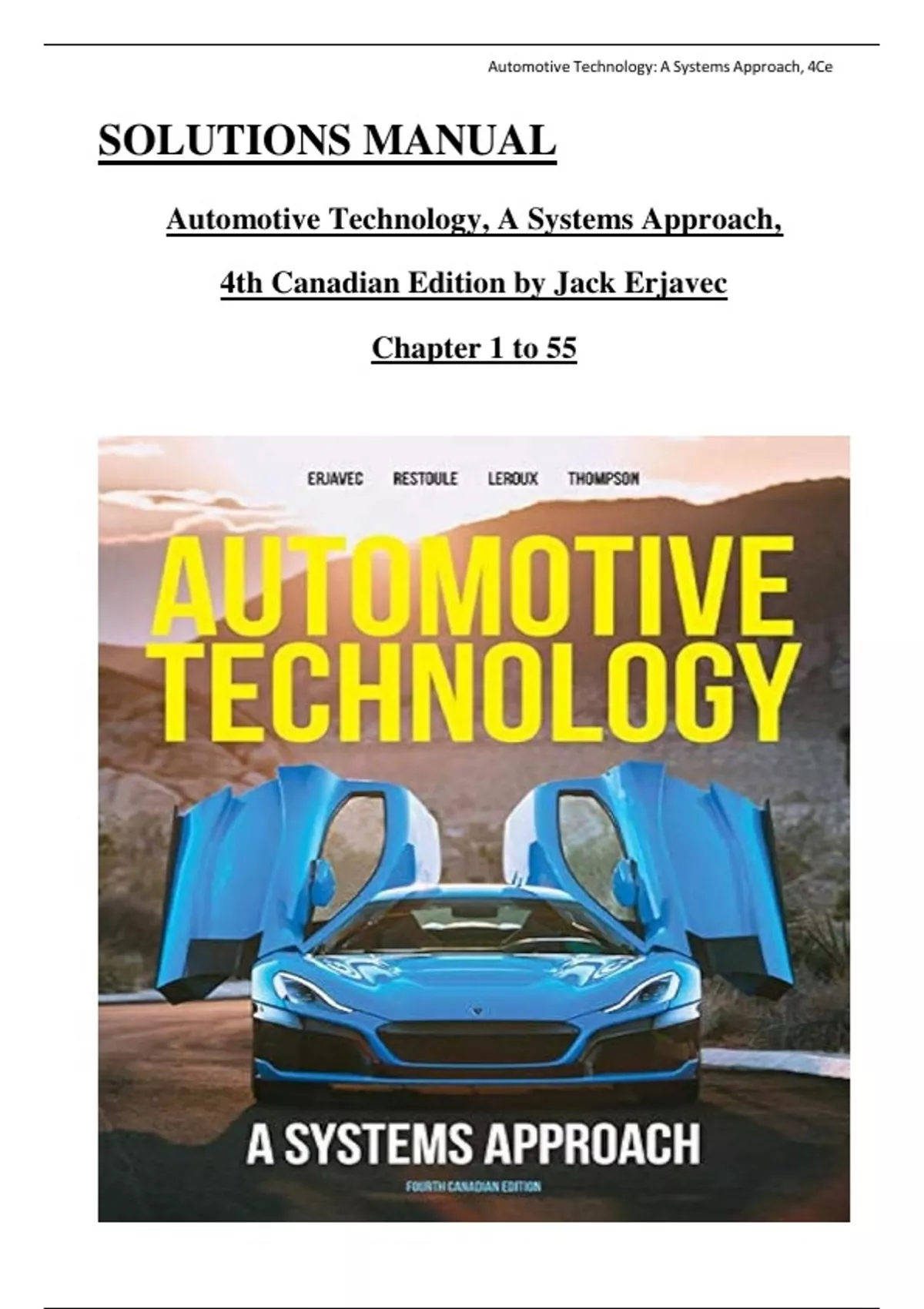 Automotive Technology: A Systems Approach, 4Ce

SOLUTIONS MANUAL

Automotive Technology, A Systems Approach,

4th Canadian Edition by Jack Erjavec

Chapter 1 to 55

ERJAVEC RESTOULE LEROUX THOMPSON

AUTOMOTIVE TECHNOLOGY

A SYSTEMS APPROACH

FOURTH CANADIAN EDITION